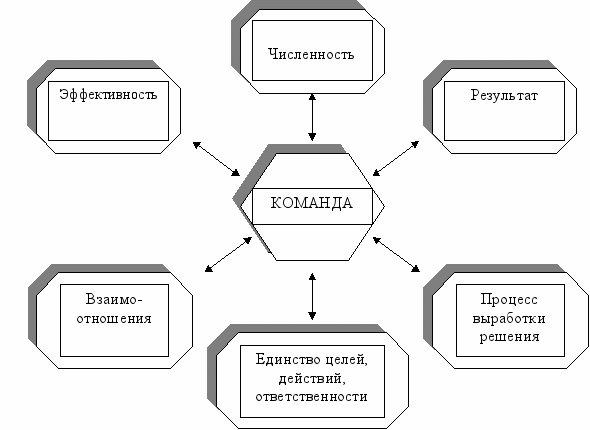 Численность

Эффективность

Результат

КОМАНДА

Взаимоотношения

Процесс выработки решения

Единство целей, действий, ответственности